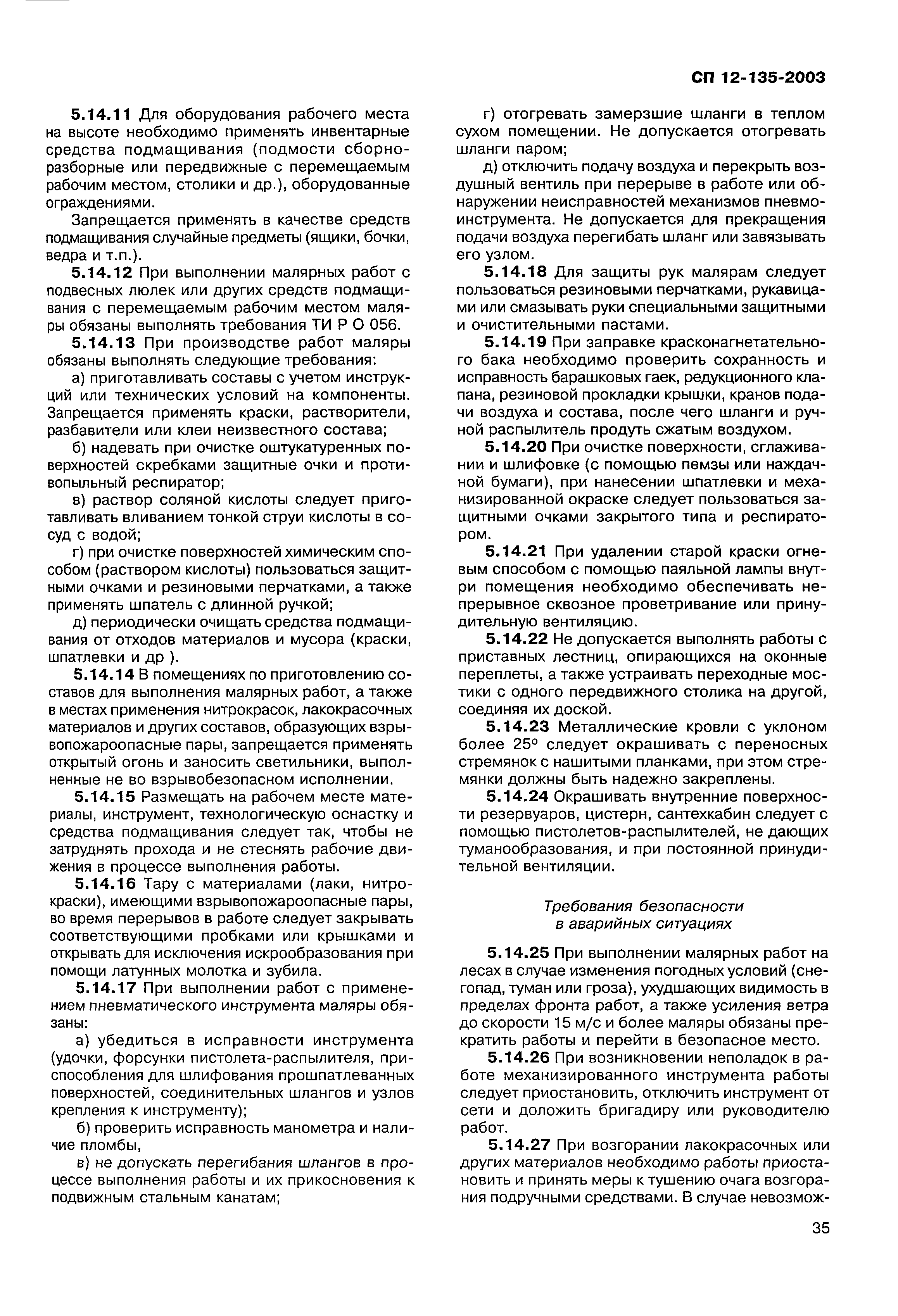 СП 12-135-2003

5.14.11 Для оборудования рабочего места на высоте необходимо применять инвентарные средства подмащивания (подмости сборно-разборные или передвижные с перемещаемым рабочим местом, столики и др.), оборудованные ограждениями.

Запрещается применять в качестве средств подмащивания случайные предметы (ящики, бочки, ведра и т.п.).

5.14.12 При выполнении малярных работ с подвесных люлек или других средств подмащивания с перемещаемым рабочим местом маляры обязаны выполнять требования ТИ Р О 056.

5.14.13 При производстве работ маляры обязаны выполнять следующие требования:

а) приготавливать составы с учетом инструкций или технических условий на компоненты. Запрещается применять краски, растворители, разбавители или клеи неизвестного состава;

б) надевать при очистке оштукатуренных поверхностей скребками защитные очки и противопыльный респиратор;

в) раствор соляной кислоты следует приготавливать вливанием тонкой струи кислоты в сосуд с водой;

г) при очистке поверхностей химическим способом (раствором кислоты) пользоваться защитными очками и резиновыми перчатками, а также применять шпатель с длинной ручкой;

д) периодически очищать средства подмащивания от отходов материалов и мусора (краски, шпатлевки и др ).

5.14.14 В помещениях по приготовлению составов для выполнения малярных работ, а также в местах применения нитрокрасок, лакокрасочных материалов и других составов, образующих взрывопожароопасные пары, запрещается применять открытый огонь и заносить светильники, выполненные не во взрывобезопасном исполнении.

5.14.15 Размещать на рабочем месте материалы, инструмент, технологическую оснастку и средства подмащивания следует так, чтобы не затруднять прохода и не стеснять рабочие движения в процессе выполнения работы.

5.14.16 Тару с материалами (лаки, нитрокраски), имеющими взрывопожароопасные пары, во время перерывов в работе следует закрывать соответствующими пробками или крышками и открывать для исключения искрообразования при помощи латунных молотка и зубила.

5.14.17 При выполнении работ с применением пневматического инструмента маляры обязаны:

а) убедиться в исправности инструмента (удочки, форсунки пистолета-распылителя, приспособления для шлифования прошпатлеванных поверхностей, соединительных шлангов и узлов крепления к инструменту);

б) проверить исправность манометра и наличие пломбы,

в) не допускать перегибания шлангов в процессе выполнения работы и их прикосновения к подвижным стальным канатам;

г) отогревать замерзшие шланги в теплом сухом помещении. Не допускается отогревать шланги паром;

д) отключить подачу воздуха и перекрыть воздушный вентиль при перерыве в работе или обнаружении неисправностей механизмов пневмоинструмента. Не допускается для прекращения подачи воздуха перегибать шланг или завязывать его узлом.

5.14.18 Для защиты рук малярам следует пользоваться резиновыми перчатками, рукавицами или смазывать руки специальными защитными и очистительными пастами.

5.14.19 При заправке красконагнетательного бака необходимо проверить сохранность и исправность барашковых гаек, редукционного клапана, резиновой прокладки крышки, кранов подачи воздуха и состава, после чего шланги и ручной распылитель продуть сжатым воздухом.

5.14.20 При очистке поверхности, сглаживании и шлифовке (с помощью пемзы или наждачной бумаги), при нанесении шпатлевки и механизированной окраске следует пользоваться защитными очками закрытого типа и респиратором.

5.14.21 При удалении старой краски огневым способом с помощью паяльной лампы внутри помещения необходимо обеспечивать непрерывное сквозное проветривание или принудительную вентиляцию.

5.14.22 Не допускается выполнять работы с приставных лестниц, опирающихся на оконные переплеты, а также устраивать переходные мостики с одного передвижного столика на другой, соединяя их доской.

5.14.23 Металлические кровли с уклоном более 25° следует окрашивать с переносных стремянок с нашитыми планками, при этом стремянки должны быть надежно закреплены.

5.14.24 Окрашивать внутренние поверхности резервуаров, цистерн, сантехкабин следует с помощью пистолетов-распылителей, не дающих туманообразования, и при постоянной принудительной вентиляции.

Требования безопасности в аварийных ситуациях

5.14.25 При выполнении малярных работ на лесах в случае изменения погодных условий (снегопад, туман или гроза), ухудшающих видимость в пределах фронта работ, а также усиления ветра до скорости 15 м/с и более маляры обязаны прекратить работы и перейти в безопасное место.

5.14.26 При возникновении неполадок в работе механизированного инструмента работы следует приостановить, отключить инструмент от сети и доложить бригадиру или руководителю работ.

5.14.27 При возгорании лакокрасочных или других материалов необходимо работы приостановить и принять меры к тушению очага возгорания подручными средствами. В случае невозмож-

35